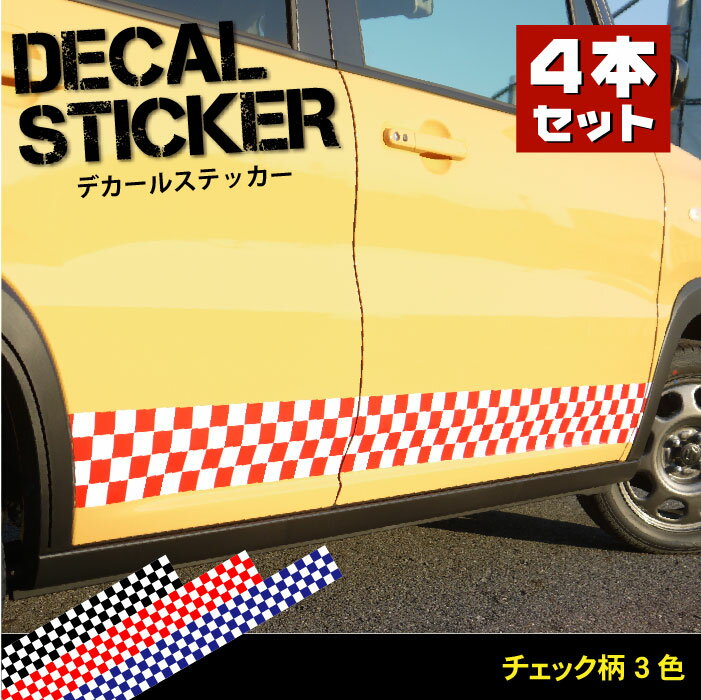 DECAL STICKER
デカールステッカー

4本セット

チェック柄 3 色